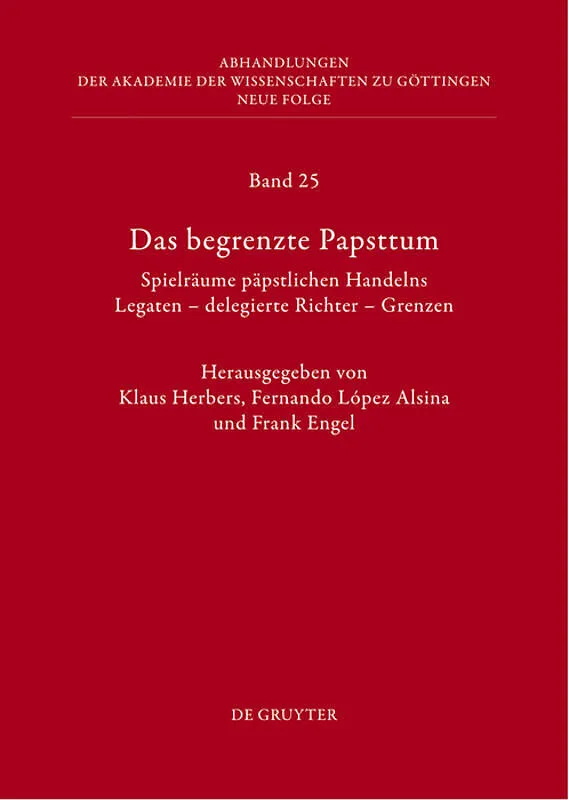 ABHANDLUNGEN
DER AKADEMIE DER WISSENSCHAFTEN ZU GÖTTINGEN
NEUE FOLGE

Band 25

Das begrenzte Papsttum

Spielräume päpstlichen Handelns
Legaten – delegierte Richter – Grenzen

Herausgegeben von
Klaus Herbers, Fernando López Alsina
und Frank Engel

DE GRUYTER